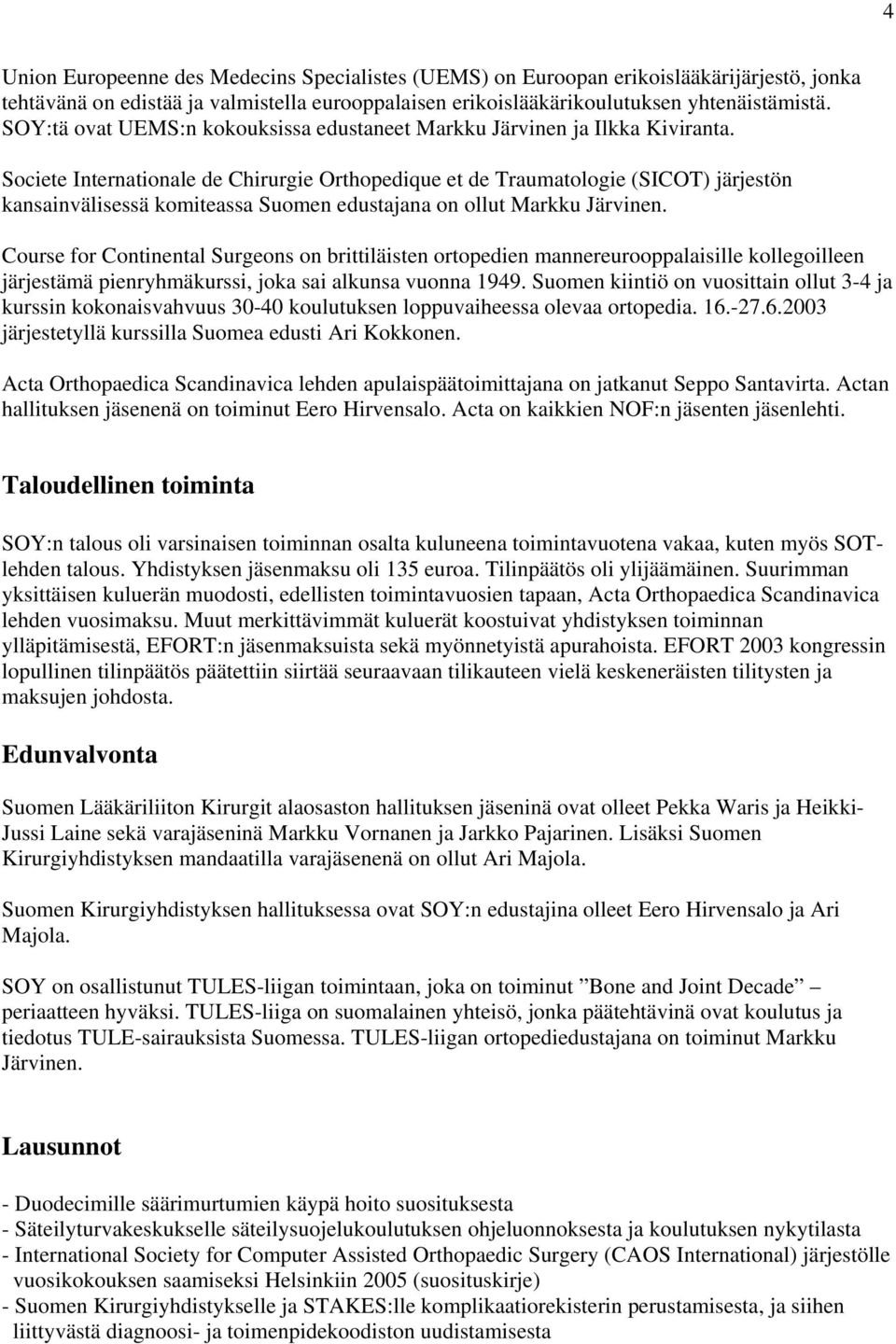 4

Union Europeenne des Medecins Specialistes (UEMS) on Euroopan erikoislääkärijärjestö, jonka tehtävänä on edistää ja valmistella eurooppalaisen erikoislääkärikoulutuksen yhtenäistämistä. SOY:tä ovat UEMS:n kokouksissa edustaneet Markku Järvinen ja Ilkka Kiviranta.

Societe Internationale de Chirurgie Orthopedique et de Traumatologie (SICOT) järjestön kansainvälisessä komiteassa Suomen edustajana on ollut Markku Järvinen.

Course for Continental Surgeons on brittiläisten ortopedien mannereurooppalaisille kollegoilleen järjestämä pienryhmäkurssi, joka sai alkunsa vuonna 1949. Suomen kiintiö on vuosittain ollut 3-4 ja kurssin kokonaisvahvuus 30-40 koulutuksen loppuvaiheessa olevaa ortopedia. 16.-27.6.2003 järjestetyllä kurssilla Suomea edusti Ari Kokkonen.

Acta Orthopaedica Scandinavica lehden apulaispäätoimittajana on jatkanut Seppo Santavirta. Actan hallituksen jäsenenä on toiminut Eero Hirvensalo. Acta on kaikkien NOF:n jäsenten jäsenlehti.

Taloudellinen toiminta

SOY:n talous oli varsinaisen toiminnan osalta kuluneena toimintavuotena vakaa, kuten myös SOT-lehden talous. Yhdistyksen jäsenmaksu oli 135 euroa. Tilinpäätös oli ylijäämäinen. Suurimman yksittäisen kuluerän muodosti, edellisten toimintavuosien tapaan, Acta Orthopaedica Scandinavica lehden vuosimaksu. Muut merkittävimmät kuluerät koostuivat yhdistyksen toiminnan ylläpitämisestä, EFORT:n jäsenmaksuista sekä myönnetyistä apurahoista. EFORT 2003 kongressin lopullinen tilinpäätös päätettiin siirtää seuraavaan tilikauteen vielä keskeneräisten tilitysten ja maksujen johdosta.

Edunvalvonta

Suomen Lääkäriliiton Kirurgit alaosaston hallituksen jäseninä ovat olleet Pekka Waris ja Heikki-Jussi Laine sekä varajäseninä Markku Vornanen ja Jarkko Pajarinen. Lisäksi Suomen Kirurgiyhdistyksen mandaatilla varajäsenenä on ollut Ari Majola.

Suomen Kirurgiyhdistyksen hallituksessa ovat SOY:n edustajina olleet Eero Hirvensalo ja Ari Majola.

SOY on osallistunut TULES-liigan toimintaan, joka on toiminut ”Bone and Joint Decade” – periaatteen hyväksi. TULES-liiga on suomalainen yhteisö, jonka päätehtävinä ovat koulutus ja tiedotus TULE-sairauksista Suomessa. TULES-liigan ortopediedustajana on toiminut Markku Järvinen.

Lausunnot

- Duodecimille säärimurtumien käypä hoito suosituksesta
- Säteilyturvakeskukselle säteilysuojelukoulutuksen ohjeluonnoksesta ja koulutuksen nykytilasta
- International Society for Computer Assisted Orthopaedic Surgery (CAOS International) järjestölle vuosikokouksen saamiseksi Helsinkiin 2005 (suosituskirje)
- Suomen Kirurgiyhdistykselle ja STAKES:lle komplikaatiorekisterin perustamisesta, ja siihen liittyvästä diagnoosi- ja toimenpidekoodiston uudistamisesta